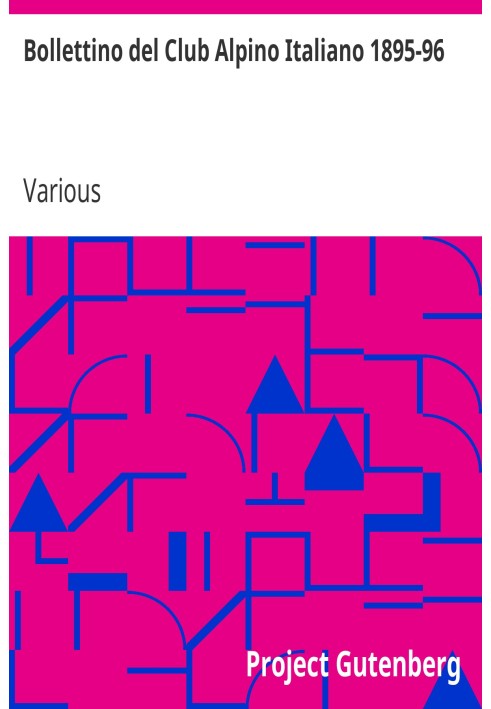 Bollettino del Club Alpino Italiano 1895-96

Various

Project Gutenberg